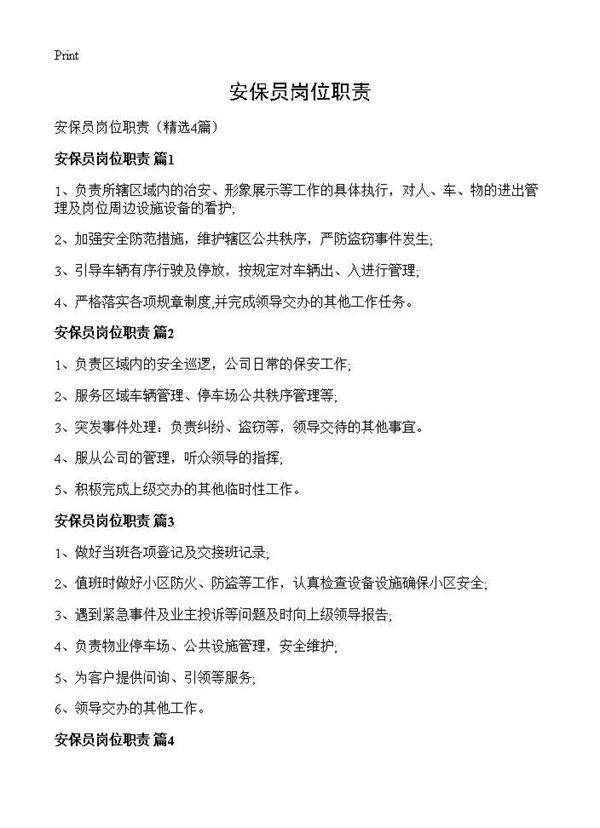 Print

安保员岗位职责

安保员岗位职责（精选4篇）

安保员岗位职责 篇1

1、负责所辖区域内的治安、形象展示等工作的具体执行，对人、车、物的进出管理及岗位周边设施设备的看护;

2、加强安全防范措施，维护辖区公共秩序，严防盗窃事件发生;

3、引导车辆有序行驶及停放，按规定对车辆出、入进行管理;

4、严格落实各项规章制度,并完成领导交办的其他工作任务。

安保员岗位职责 篇2

1、负责区域内的安全巡逻，公司日常的保安工作;

2、服务区域车辆管理、停车场公共秩序管理等;

3、突发事件处理：负责纠纷、盗窃等，领导交待的其他事宜。

4、服从公司的管理，听众领导的指挥;

5、积极完成上级交办的其他临时性工作。

安保员岗位职责 篇3

1、做好当班各项登记及交接班记录;

2、值班时做好小区防火、防盗等工作，认真检查设备设施确保小区安全;

3、遇到紧急事件及业主投诉等问题及时向上级领导报告;

4、负责物业停车场、公共设施管理，安全维护;

5、为客户提供问询、引领等服务;

6、领导交办的其他工作。

安保员岗位职责 篇4